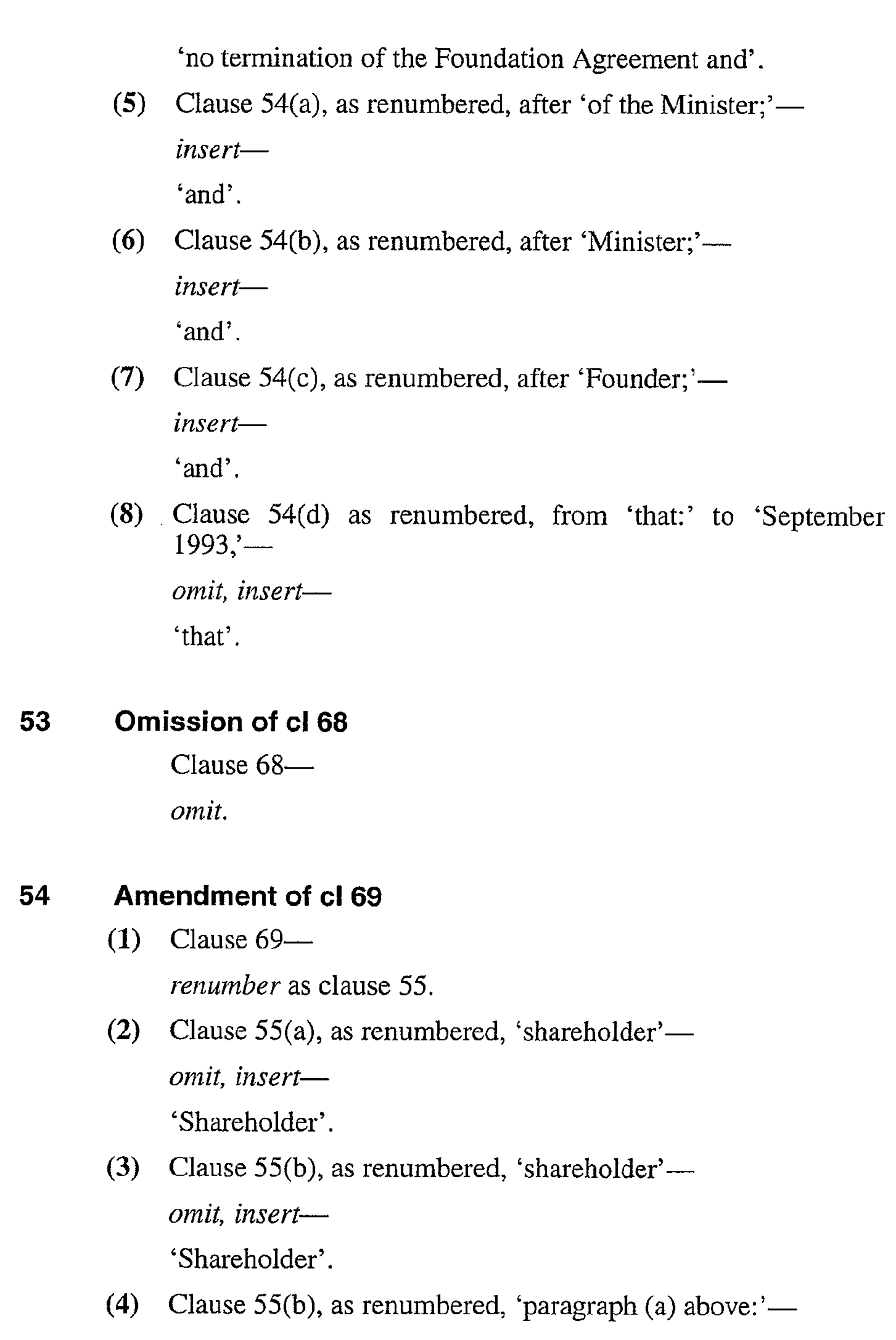 'no termination of the Foundation Agreement and'.

(5) Clause 54(a), as renumbered, after 'of the Minister;'—

insert—

'and'.

(6) Clause 54(b), as renumbered, after 'Minister;'—

insert—

'and'.

(7) Clause 54(c), as renumbered, after 'Founder;'—

insert—

'and'.

(8) Clause 54(d) as renumbered, from 'that:' to 'September 1993,'—

omit, insert—

'that'.

53 Omission of cl 68

Clause 68—

omit.

54 Amendment of cl 69

(1) Clause 69—

renumber as clause 55.

(2) Clause 55(a), as renumbered, 'shareholder'—

omit, insert—

'Shareholder'.

(3) Clause 55(b), as renumbered, 'shareholder'—

omit, insert—

'Shareholder'.

(4) Clause 55(b), as renumbered, 'paragraph (a) above:'—